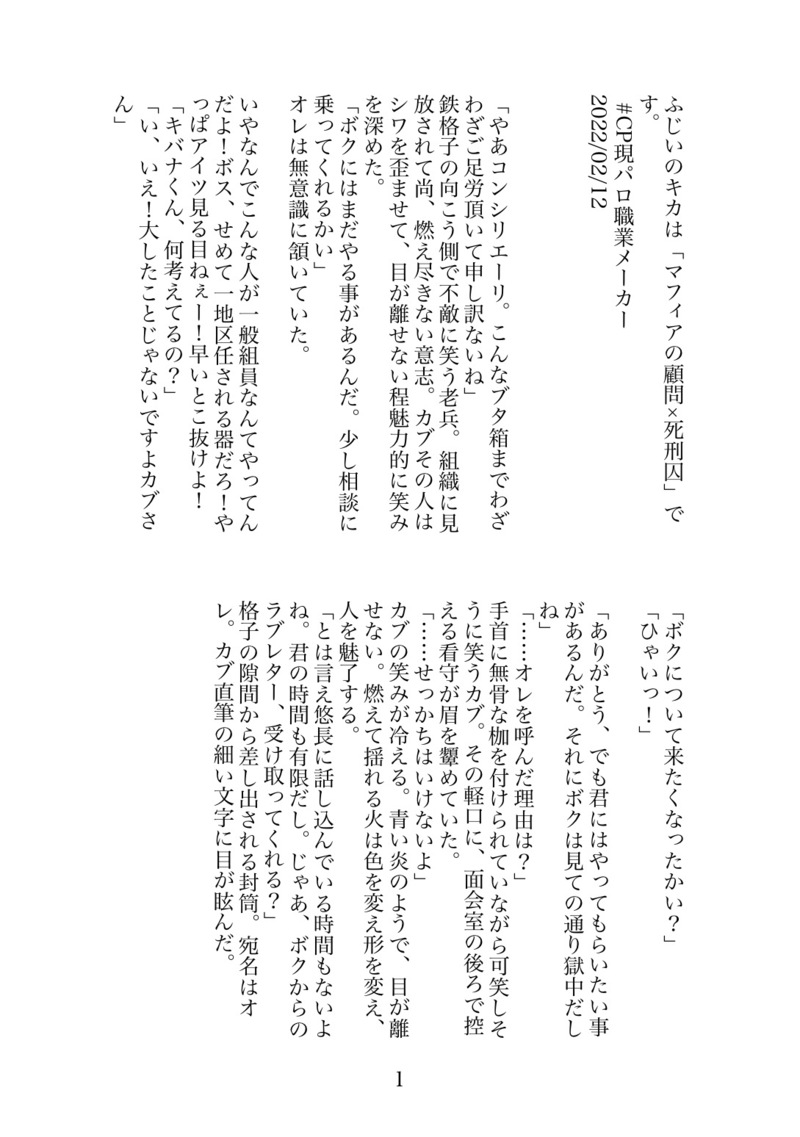 ふじいのキカは「マフィアの顧問×死刑囚」です。
#CP現パロ職業メーカー
2022/02/12

「やあコンシリエーリ。こんなブタ箱までわざわざご足労頂いて申し訳ないね」
鉄格子の向こう側で不敵に笑う老兵。組織に見放されて尚、燃え尽きない意志。カブその人はシワを歪ませて、目が離せない程魅力的に笑みを深めた。
「ボクにはまだやる事があるんだ。少し相談に乗ってくれるかい」
オレは無意識に頷いていた。

いやなんでこんな人が一般組員なんてやってんだよ！ボス、せめて一地区任される器だろ！やっぱアイツ見る目ねぇー！早いとこ抜けよ！
「キバナくん、何考えてるの？」
「い、いえ！大したことじゃないですよカブさん」

「ボクについて来たくなったかい？」
「ひゃいっ！」
「ありがとう、でも君にはやってもらいたい事があるんだ。それにボクは見ての通り獄中だしね」
「……オレを呼んだ理由は？」
手首に無骨な枷を付けられていながら可笑しそうに笑うカブ。その軽口に、面会室の後ろで控える看守が眉を顰めていた。
「……せっかちはいけないよ」
カブの笑みが冷える。青い炎のようで、目が離せない。燃えて揺れる火は色を変え形を変え、人を魅了する。
「とは言え悠長に話し込んでいる時間もないよね。君の時間も有限だし。じゃあ、ボクからのラブレター、受け取ってくれる？」
格子の隙間から差し出される封筒。宛名はオレ。カブ直筆の細い文字に目が眩んだ。

1